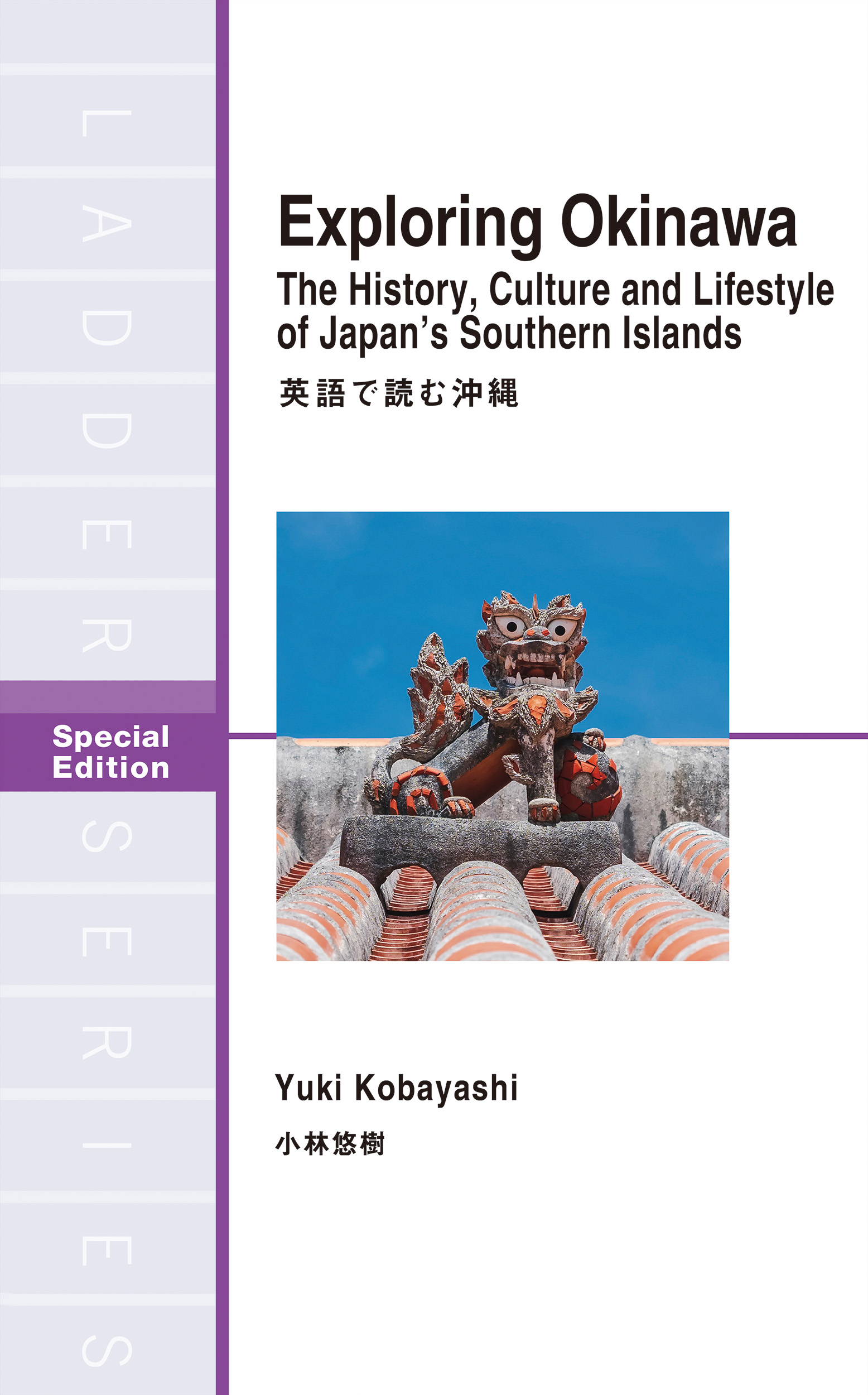 LADDER SERIES

Special Edition

Exploring Okinawa

The History, Culture and Lifestyle of Japan's Southern Islands

英語で読む沖縄

Yuki Kobayashi

小林悠樹